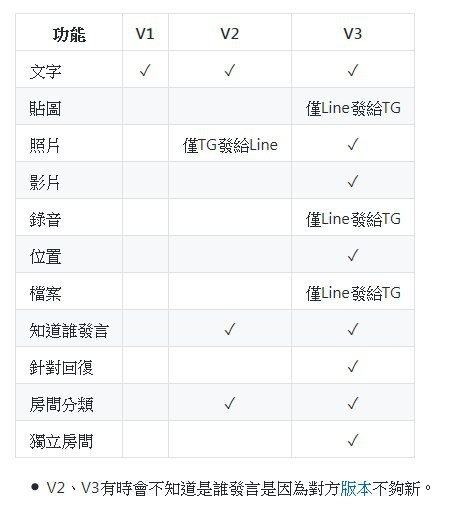 | 功能 | V1 | V2 | V3 |
|---|---|---|---|
| 文字 | ✓ | ✓ | ✓ |
| 貼圖 | | | 僅Line發給TG |
| 照片 | | 僅TG發給Line | ✓ |
| 影片 | | | ✓ |
| 錄音 | | | 僅Line發給TG |
| 位置 | | | ✓ |
| 檔案 | | | 僅Line發給TG |
| 知道誰發言 | | ✓ | ✓ |
| 針對回復 | | | ✓ |
| 房間分類 | | ✓ | ✓ |
| 獨立房間 | | | ✓ |

• V2、V3有時會不知道是誰發言是因為對方版本不夠新。